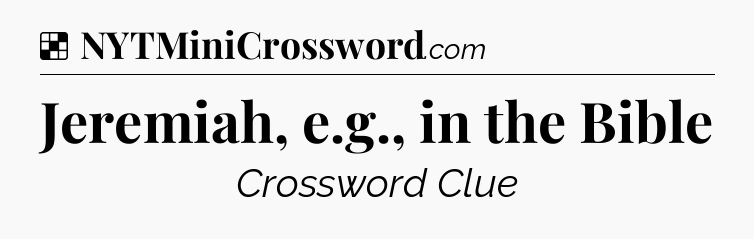 NYTMiniCrossword.com

Jeremiah, e.g., in the Bible

Crossword Clue